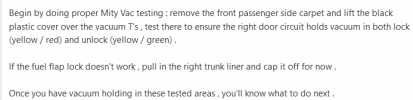 Begin by doing proper Mity Vac testing : remove the front passenger side carpet and lift the black plastic cover over the vacuum T's , test there to ensure the right door circuit holds vacuum in both lock (yellow / red) and unlock (yellow / green) .

If the fuel flap lock doesn't work , pull in the right trunk liner and cap it off for now .

Once you have vacuum holding in these tested areas , you'll know what to do next .